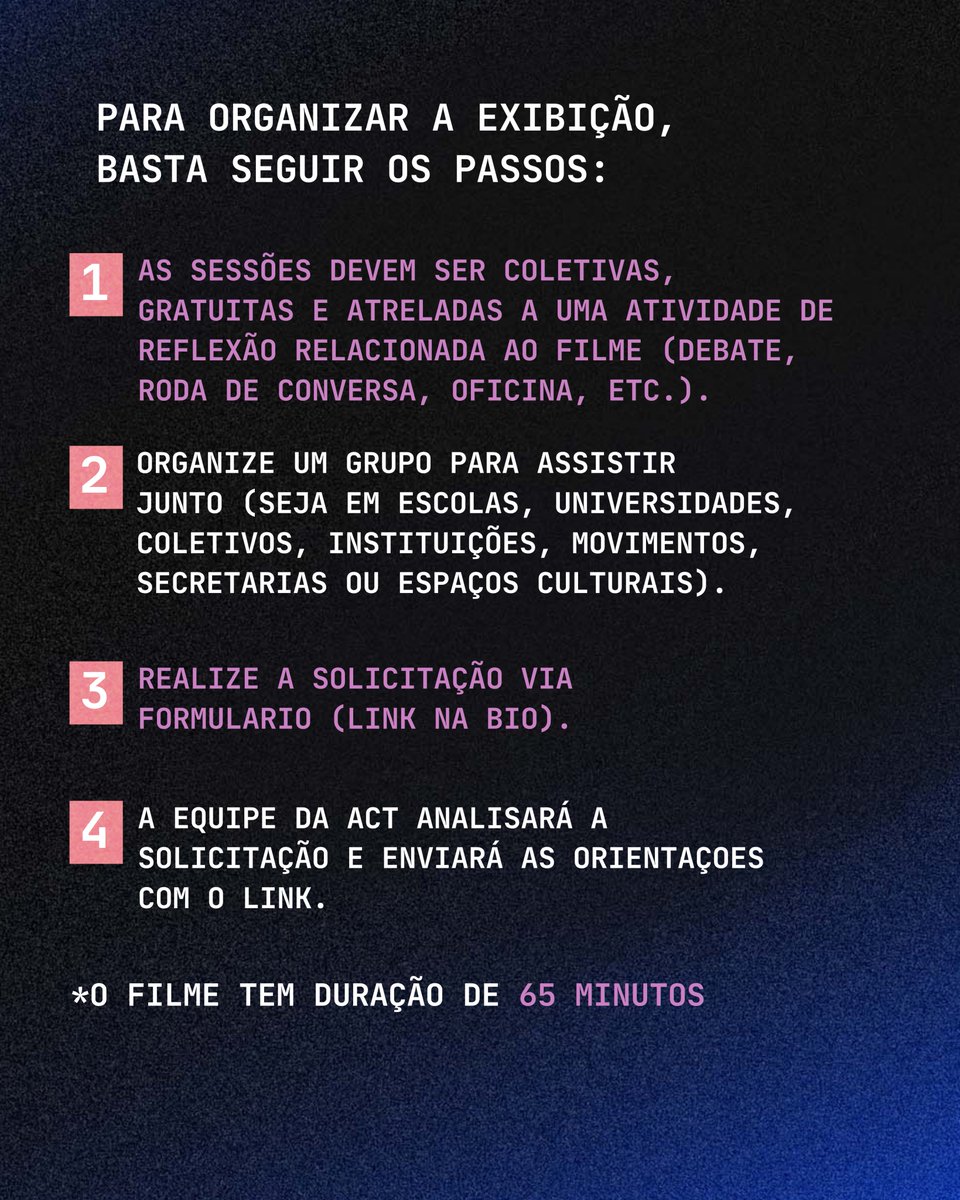 PARA ORGANIZAR A EXIBIÇÃO, BASTA SEGUIR OS PASSOS:

1 AS SESSÕES DEVEM SER COLETIVAS, GRATUITAS E ATRELADAS A UMA ATIVIDADE DE REFLEXÃO RELACIONADA AO FILME (DEBATE, RODA DE CONVERSA, OFICINA, ETC.).

2 ORGANIZE UM GRUPO PARA ASSISTIR JUNTO (SEJA EM ESCOLAS, UNIVERSIDADES, COLETIVOS, INSTITUIÇÕES, MOVIMENTOS, SECRETARIAS OU ESPAÇOS CULTURAIS).

3 REALIZE A SOLICITAÇÃO VIA FORMULARIO (LINK NA BIO).

4 A EQUIPE DA ACT ANALISARÁ A SOLICITAÇÃO E ENVIARÁ AS ORIENTAÇOES COM O LINK.

*O FILME TEM DURAÇÃO DE 65 MINUTOS